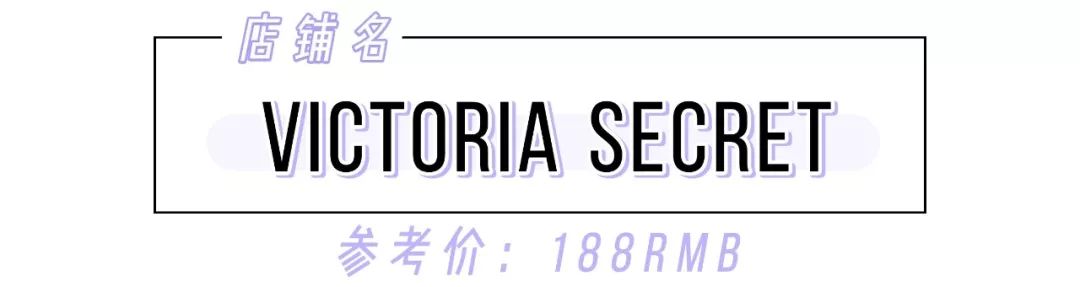 店铺名

VICTORIA SECRET

参考价：188RMB